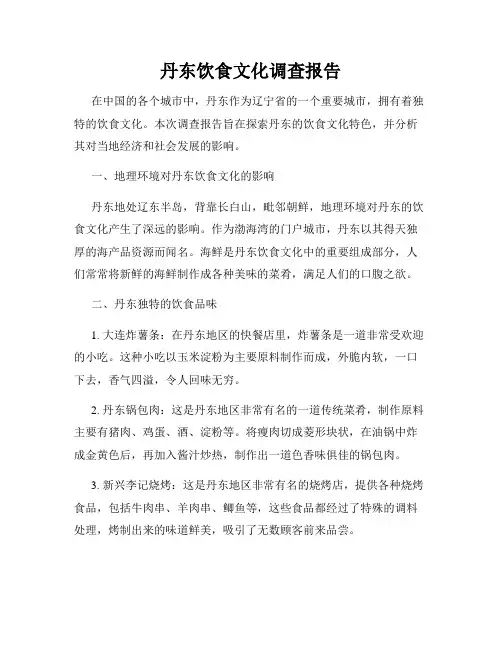 丹东饮食文化调查报告

在中国的各个城市中，丹东作为辽宁省的一个重要城市，拥有着独特的饮食文化。本次调查报告旨在探索丹东的饮食文化特色，并分析其对当地经济和社会发展的影响。

一、地理环境对丹东饮食文化的影响

丹东地处辽东半岛，背靠长白山，毗邻朝鲜，地理环境对丹东的饮食文化产生了深远的影响。作为渤海湾的门户城市，丹东以其得天独厚的海产品资源而闻名。海鲜是丹东饮食文化中的重要组成部分，人们常常将新鲜的海鲜制作成各种美味的菜肴，满足人们的口腹之欲。

二、丹东独特的饮食品味

1. 大连炸薯条：在丹东地区的快餐店里，炸薯条是一道非常受欢迎的小吃。这种小吃以玉米淀粉为主要原料制作而成，外脆内软，一口下去，香气四溢，令人回味无穷。

2. 丹东锅包肉：这是丹东地区非常有名的一道传统菜肴，制作原料主要有猪肉、鸡蛋、酒、淀粉等。将瘦肉切成菱形块状，在油锅中炸成金黄色后，再加入酱汁炒热，制作出一道色香味俱佳的锅包肉。

3. 新兴李记烧烤：这是丹东地区非常有名的烧烤店，提供各种烧烤食品，包括牛肉串、羊肉串、鲫鱼等，这些食品都经过了特殊的调料处理，烤制出来的味道鲜美，吸引了无数顾客前来品尝。